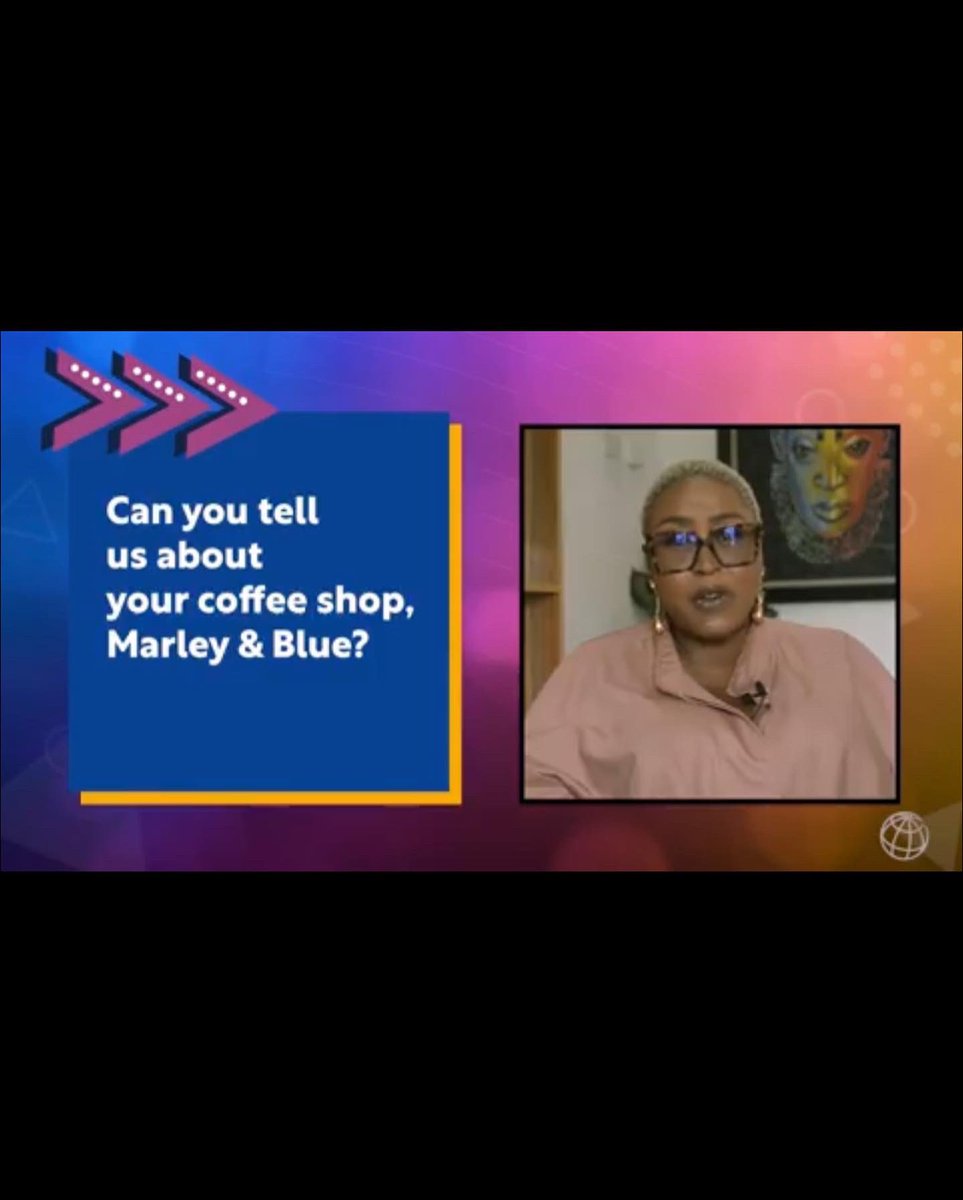 Can you tell us about your coffee shop, Marley & Blue?